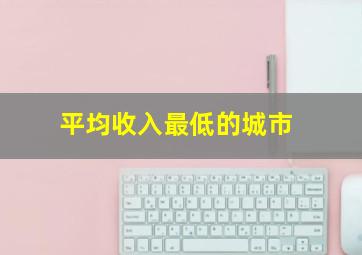 平均收入最低的城市